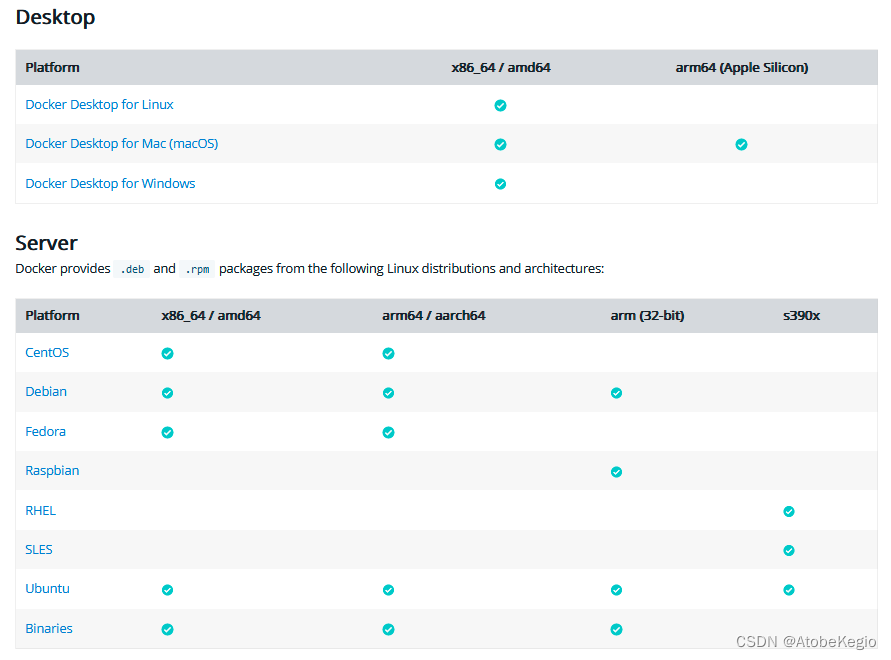 Desktop

| Platform | x86_64 / amd64 | arm64 (Apple Silicon) |
|---|---|---|
| Docker Desktop for Linux | ✓ | |
| Docker Desktop for Mac (macOS) | ✓ | ✓ |
| Docker Desktop for Windows | ✓ | |

Server

Docker provides .deb and .rpm packages from the following Linux distributions and architectures:

| Platform | x86_64 / amd64 | arm64 / aarch64 | arm (32-bit) | s390x |
|---|---|---|---|---|
| CentOS | ✓ | ✓ | | |
| Debian | ✓ | ✓ | ✓ | |
| Fedora | ✓ | ✓ | | |
| Raspbian | | | ✓ | |
| RHEL | | | | ✓ |
| SLES | | | | ✓ |
| Ubuntu | ✓ | ✓ | ✓ | ✓ |
| Binaries | ✓ | ✓ | ✓ | |

CSDN @AtobeKegio